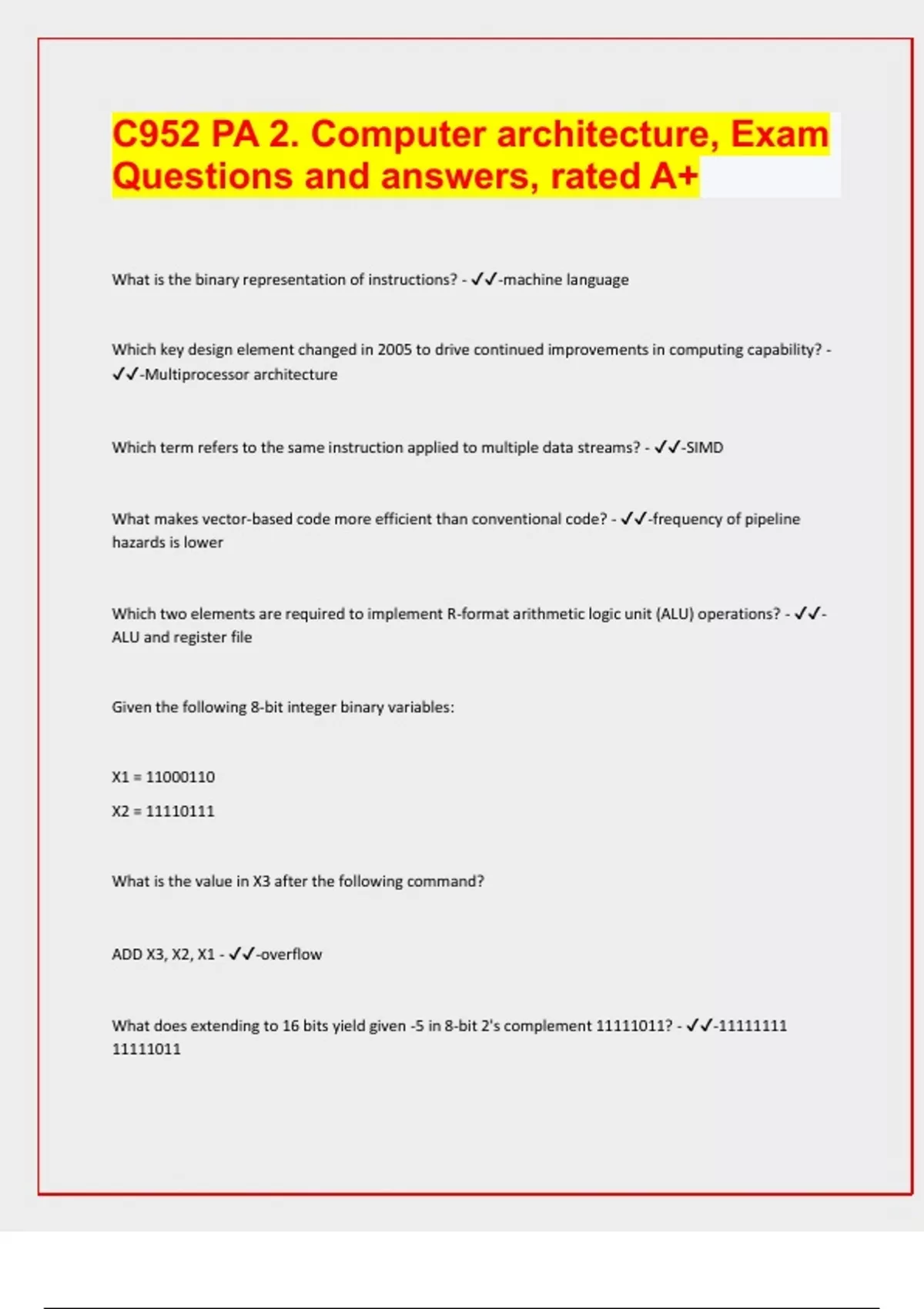 C952 PA 2. Computer architecture, Exam Questions and answers, rated A+

What is the binary representation of instructions? - ✓✓-machine language

Which key design element changed in 2005 to drive continued improvements in computing capability? - ✓✓-Multiprocessor architecture

Which term refers to the same instruction applied to multiple data streams? - ✓✓-SIMD

What makes vector-based code more efficient than conventional code? - ✓✓-frequency of pipeline hazards is lower

Which two elements are required to implement R-format arithmetic logic unit (ALU) operations? - ✓✓-ALU and register file

Given the following 8-bit integer binary variables:

X1 = 11000110

X2 = 11110111

What is the value in X3 after the following command?

ADD X3, X2, X1 - ✓✓-overflow

What does extending to 16 bits yield given -5 in 8-bit 2's complement 11111011? - ✓✓-11111111 11111011